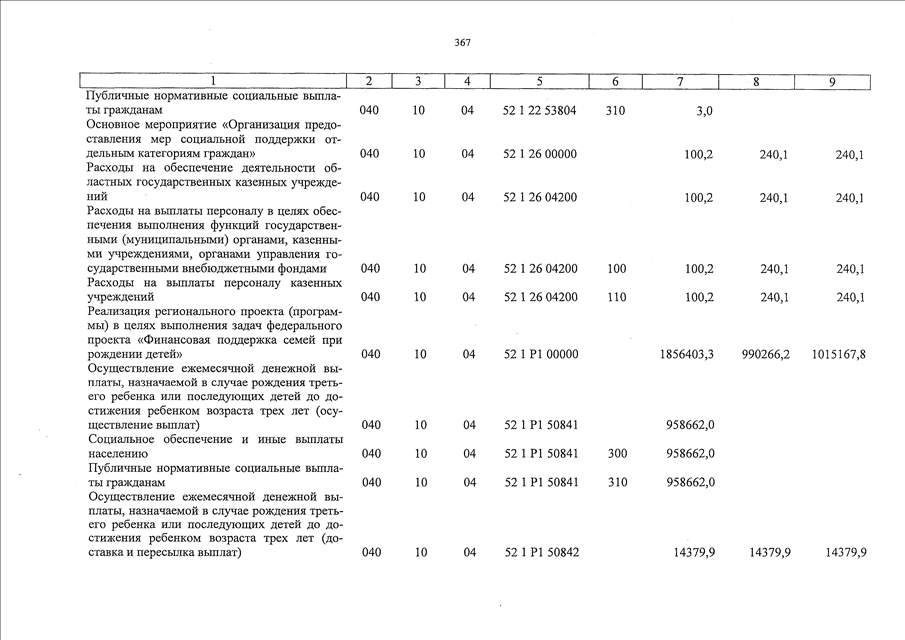 367

| 1 | 2 | 3 | 4 | 5 | 6 | 7 | 8 | 9 |
|---|---|---|---|---|---|---|---|---|
| Публичные нормативные социальные выплаты гражданам | 040 | 10 | 04 | 52 1 22 53804 | 310 | 3,0 | | |
| Основное мероприятие «Организация предоставления мер социальной поддержки отдельным категориям граждан» | 040 | 10 | 04 | 52 1 26 00000 | | 100,2 | 240,1 | 240,1 |
| Расходы на обеспечение деятельности областных государственных казенных учреждений | 040 | 10 | 04 | 52 1 26 04200 | | 100,2 | 240,1 | 240,1 |
| Расходы на выплаты персоналу в целях обеспечения выполнения функций государственными (муниципальными) органами, казенными учреждениями, органами управления государственными внебюджетными фондами | 040 | 10 | 04 | 52 1 26 04200 | 100 | 100,2 | 240,1 | 240,1 |
| Расходы на выплаты персоналу казенных учреждений | 040 | 10 | 04 | 52 1 26 04200 | 110 | 100,2 | 240,1 | 240,1 |
| Реализация регионального проекта (программы) в целях выполнения задач федерального проекта «Финансовая поддержка семей при рождении детей» | 040 | 10 | 04 | 52 1 P1 00000 | | 1856403,3 | 990266,2 | 1015167,8 |
| Осуществление ежемесячной денежной выплаты, назначаемой в случае рождения третьего ребенка или последующих детей до достижения ребенком возраста трех лет (осуществление выплат) | 040 | 10 | 04 | 52 1 P1 50841 | | 958662,0 | | |
| Социальное обеспечение и иные выплаты населению | 040 | 10 | 04 | 52 1 P1 50841 | 300 | 958662,0 | | |
| Публичные нормативные социальные выплаты гражданам | 040 | 10 | 04 | 52 1 P1 50841 | 310 | 958662,0 | | |
| Осуществление ежемесячной денежной выплаты, назначаемой в случае рождения третьего ребенка или последующих детей до достижения ребенком возраста трех лет (доставка и пересылка выплат) | 040 | 10 | 04 | 52 1 P1 50842 | | 14379,9 | 14379,9 | 14379,9 |